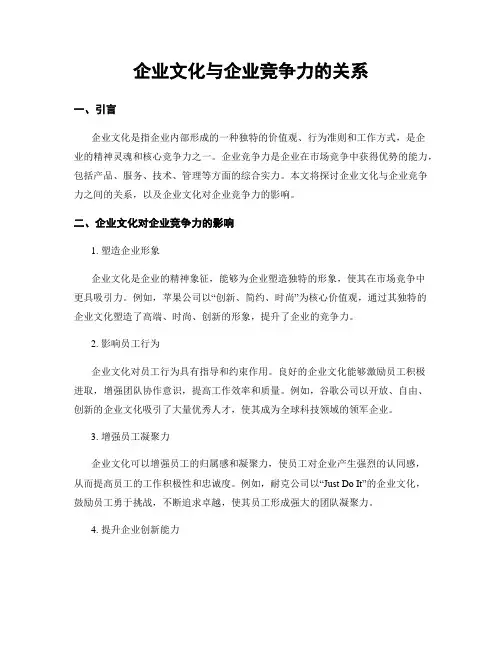 企业文化与企业竞争力的关系

一、引言

企业文化是指企业内部形成的一种独特的价值观、行为准则和工作方式，是企业的精神灵魂和核心竞争力之一。企业竞争力是企业在市场竞争中获得优势的能力，包括产品、服务、技术、管理等方面的综合实力。本文将探讨企业文化与企业竞争力之间的关系，以及企业文化对企业竞争力的影响。

二、企业文化对企业竞争力的影响

1. 塑造企业形象

企业文化是企业的精神象征，能够为企业塑造独特的形象，使其在市场竞争中更具吸引力。例如，苹果公司以“创新、简约、时尚”为核心价值观，通过其独特的企业文化塑造了高端、时尚、创新的形象，提升了企业的竞争力。

2. 影响员工行为

企业文化对员工行为具有指导和约束作用。良好的企业文化能够激励员工积极进取，增强团队协作意识，提高工作效率和质量。例如，谷歌公司以开放、自由、创新的企业文化吸引了大量优秀人才，使其成为全球科技领域的领军企业。

3. 增强员工凝聚力

企业文化可以增强员工的归属感和凝聚力，使员工对企业产生强烈的认同感，从而提高员工的工作积极性和忠诚度。例如，耐克公司以“Just Do It”的企业文化，鼓励员工勇于挑战，不断追求卓越，使其员工形成强大的团队凝聚力。

4. 提升企业创新能力